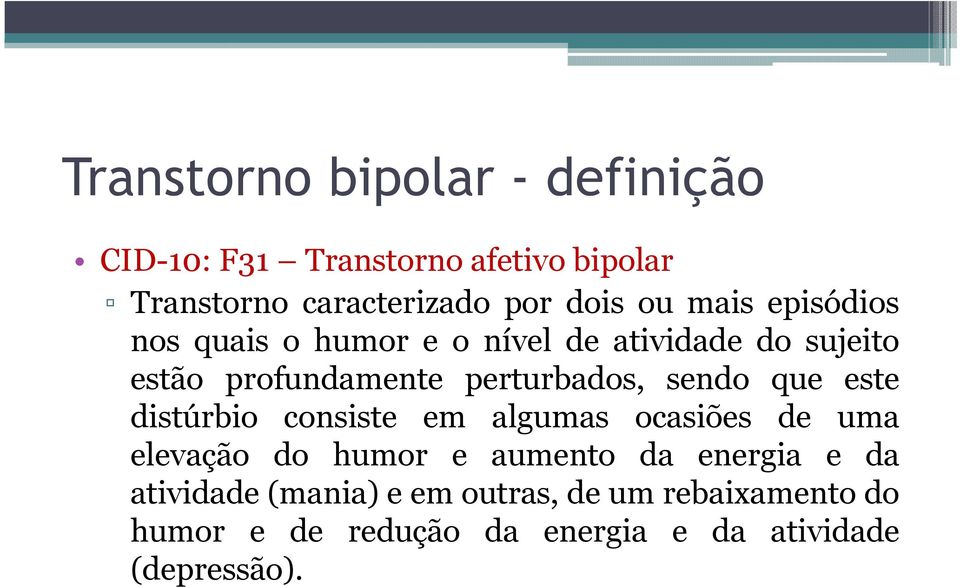 Transtorno bipolar - definição

• CID-10: F31 – Transtorno afetivo bipolar
▫ Transtorno caracterizado por dois ou mais episódios nos quais o humor e o nível de atividade do sujeito estão profundamente perturbados, sendo que este distúrbio consiste em algumas ocasiões de uma elevação do humor e aumento da energia e da atividade (mania) e em outras, de um rebaixamento do humor e de redução da energia e da atividade (depressão).